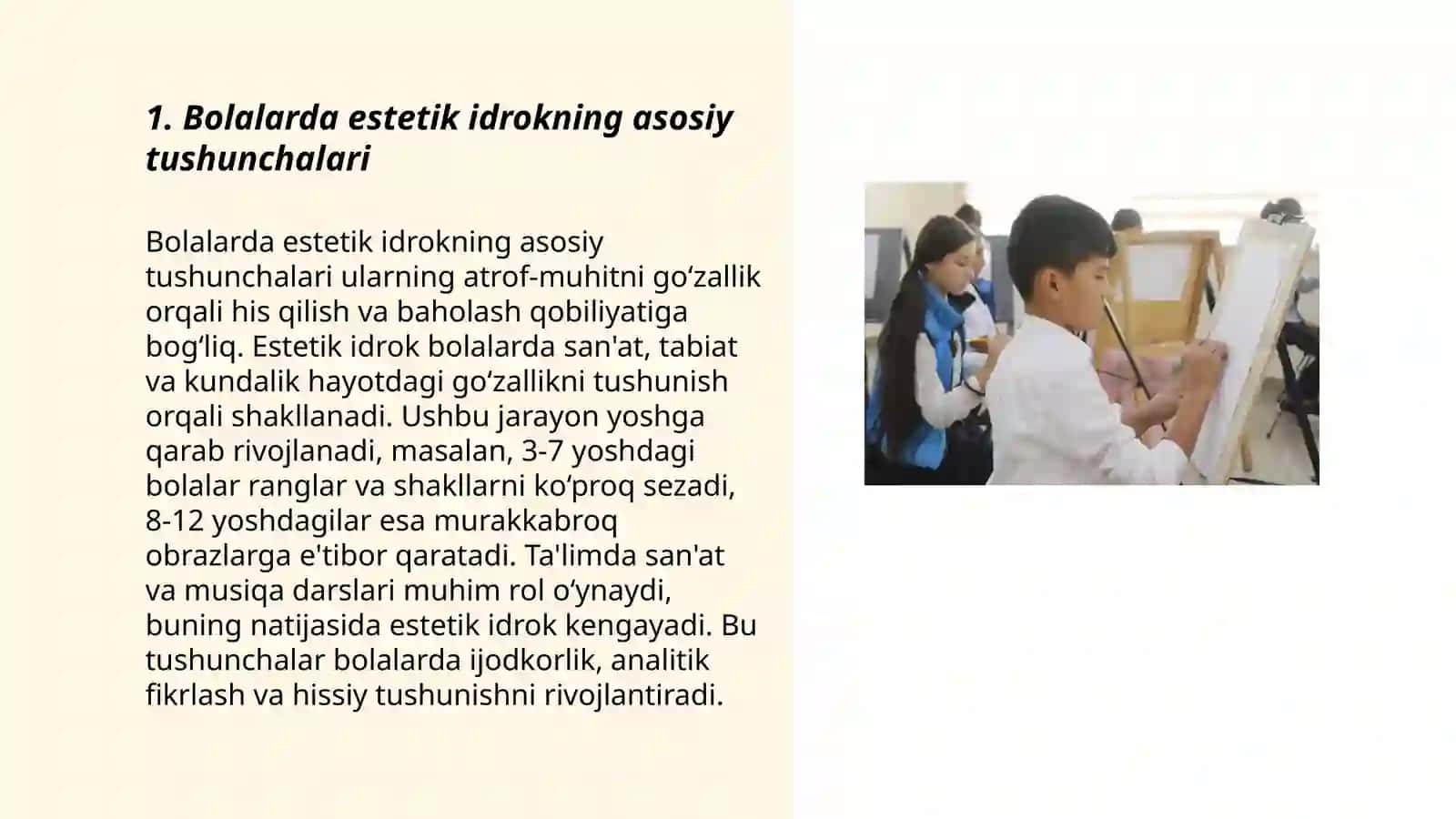 1. Bolalarda estetik idrokning asosiy tushunchalari

Bolalarda estetik idrokning asosiy tushunchalari ularning atrof-muhitni go‘zallik orqali his qilish va baholash qobiliyatiga bog‘liq. Estetik idrok bolalarda san'at, tabiat va kundalik hayotdagi go‘zallikni tushunish orqali shakllanadi. Ushbu jarayon yoshga qarab rivojlanadi, masalan, 3-7 yoshdagi bolalar ranglar va shakllarni ko‘proq sezadi, 8-12 yoshdagilar esa murakkabroq obrazlarga e'tibor qaratadi. Ta'limda san'at va musiqa darslari muhim rol o‘ynaydi, buning natijasida estetik idrok kengayadi. Bu tushunchalar bolalarda ijodkorlik, analitik fikrlash va hissiy tushunishni rivojlantiradi.